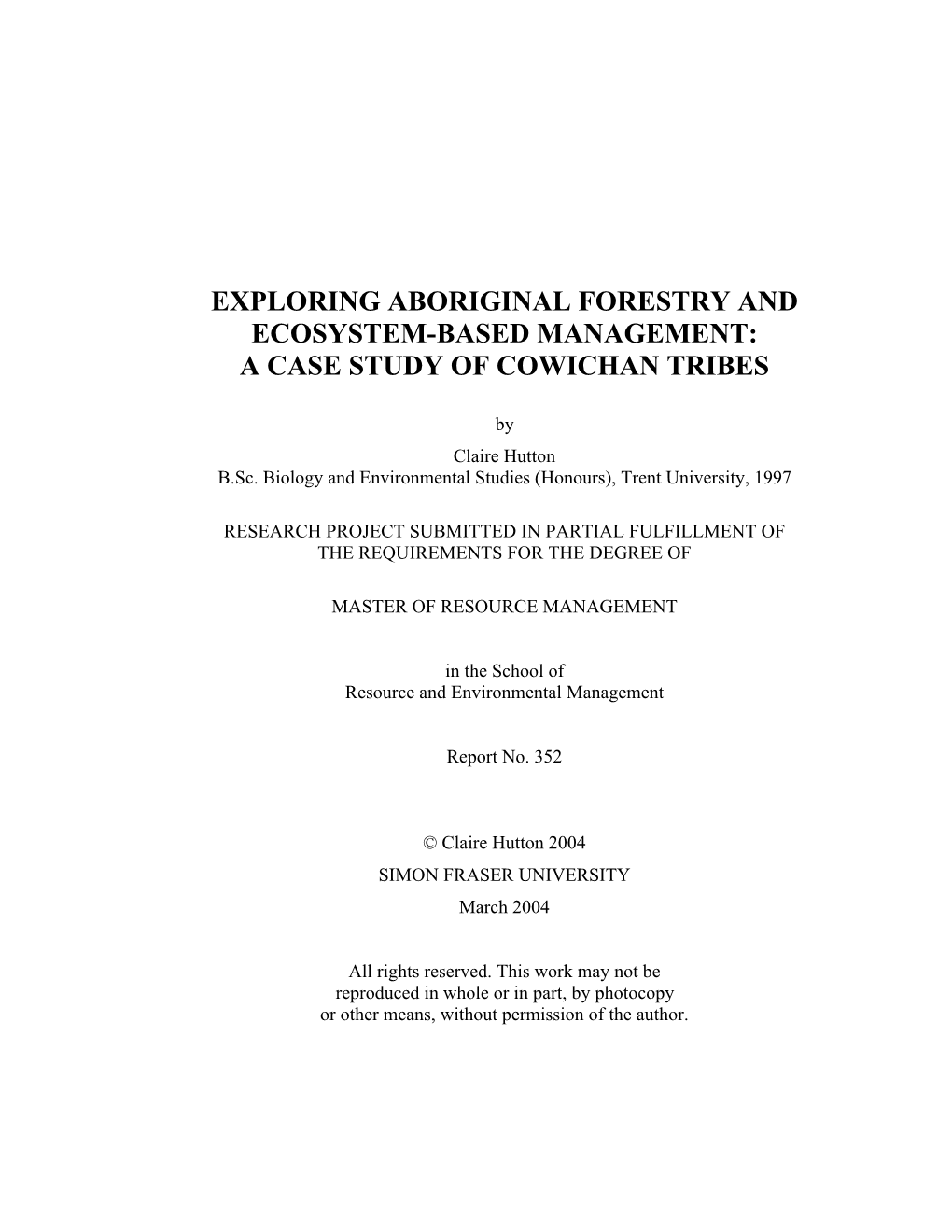 EXPLORING ABORIGINAL FORESTRY AND ECOSYSTEM-BASED MANAGEMENT: A CASE STUDY OF COWICHAN TRIBES

by

Claire Hutton
B.Sc. Biology and Environmental Studies (Honours), Trent University, 1997

RESEARCH PROJECT SUBMITTED IN PARTIAL FULFILLMENT OF THE REQUIREMENTS FOR THE DEGREE OF

MASTER OF RESOURCE MANAGEMENT

in the School of
Resource and Environmental Management

Report No. 352

© Claire Hutton 2004
SIMON FRASER UNIVERSITY
March 2004

All rights reserved. This work may not be reproduced in whole or in part, by photocopy or other means, without permission of the author.